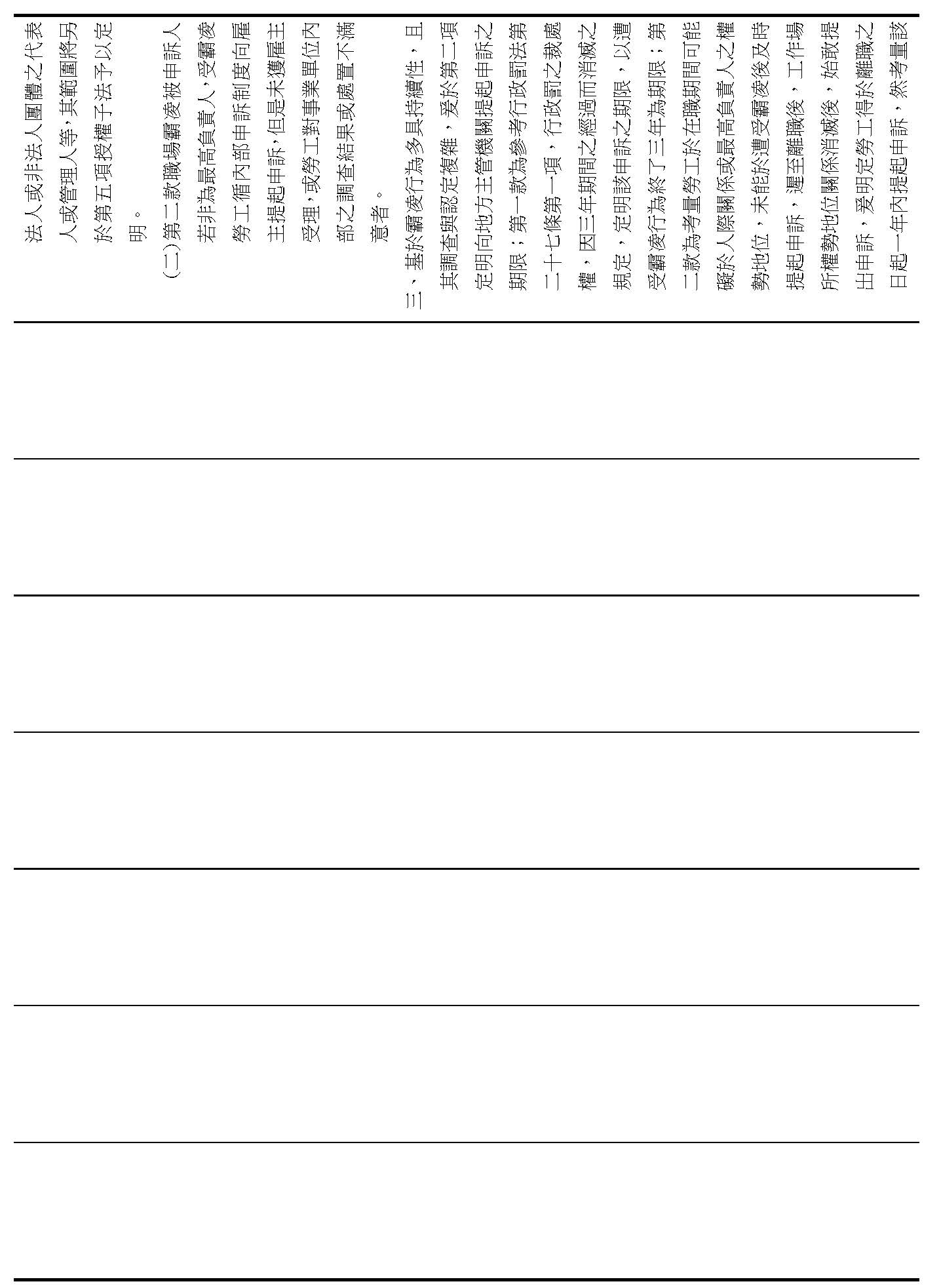 法人或非法人團體之代表人或管理人等，其範圍將另於第五項授權子法予以定明。
(二)第二款職場霸凌被申訴人若非為最高負責人，受霸凌勞工循內部申訴制度向雇主提起申訴，但是未獲雇主受理，或勞工對事業單位內部之調查結果或處置不滿意者。
三、基於霸凌行為多具持續性，且其調查與認定複雜，爰於第二項定明向地方主管機關提起申訴之期限；第一款為參考行政罰法第二十七條第一項，行政罰之裁處權，因三年期間之經過而消滅之規定，定明該申訴之期限，以遭受霸凌行為終了三年為期限；第二款為考量勞工於在職期間可能礙於人際關係或最高負責人之權勢地位，未能於遭受霸凌後及時提起申訴，遲至離職後，工作場所權勢地位關係消滅後，始敢提出申訴，爰明定勞工得於離職之日起一年內提起申訴，然考量該